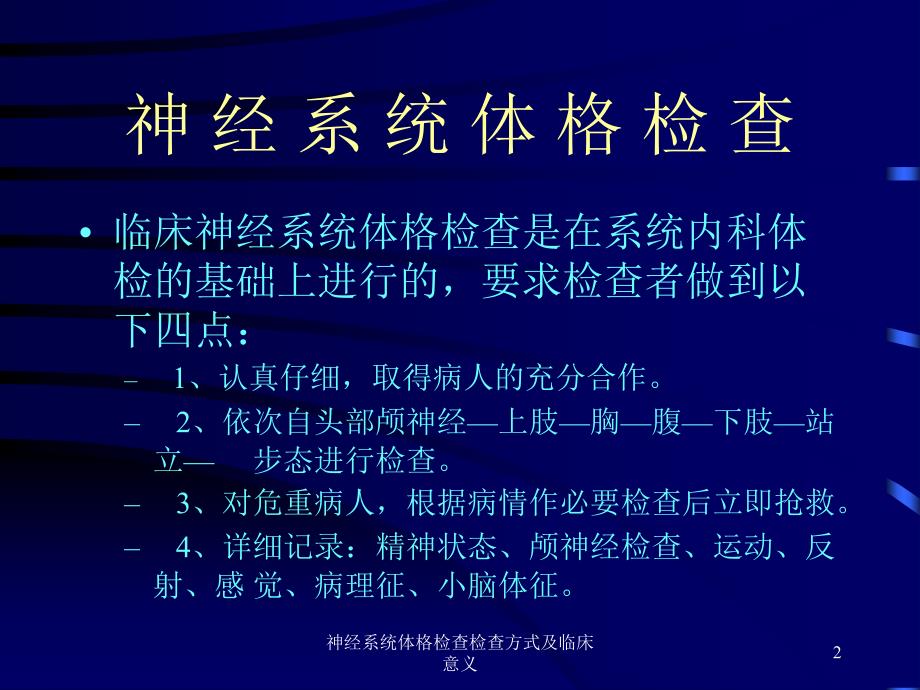 神经系统体格检查

• 临床神经系统体格检查是在系统内科体检的基础上进行的，要求检查者做到以下四点：

– 1、认真仔细，取得病人的充分合作。

– 2、依次自头部颅神经—上肢—胸—腹—下肢—站立— 步态进行检查。

– 3、对危重病人，根据病情作必要检查后立即抢救。

– 4、详细记录：精神状态、颅神经检查、运动、反射、感 觉、病理征、小脑体征。

神经系统体格检查检查方式及临床意义

2